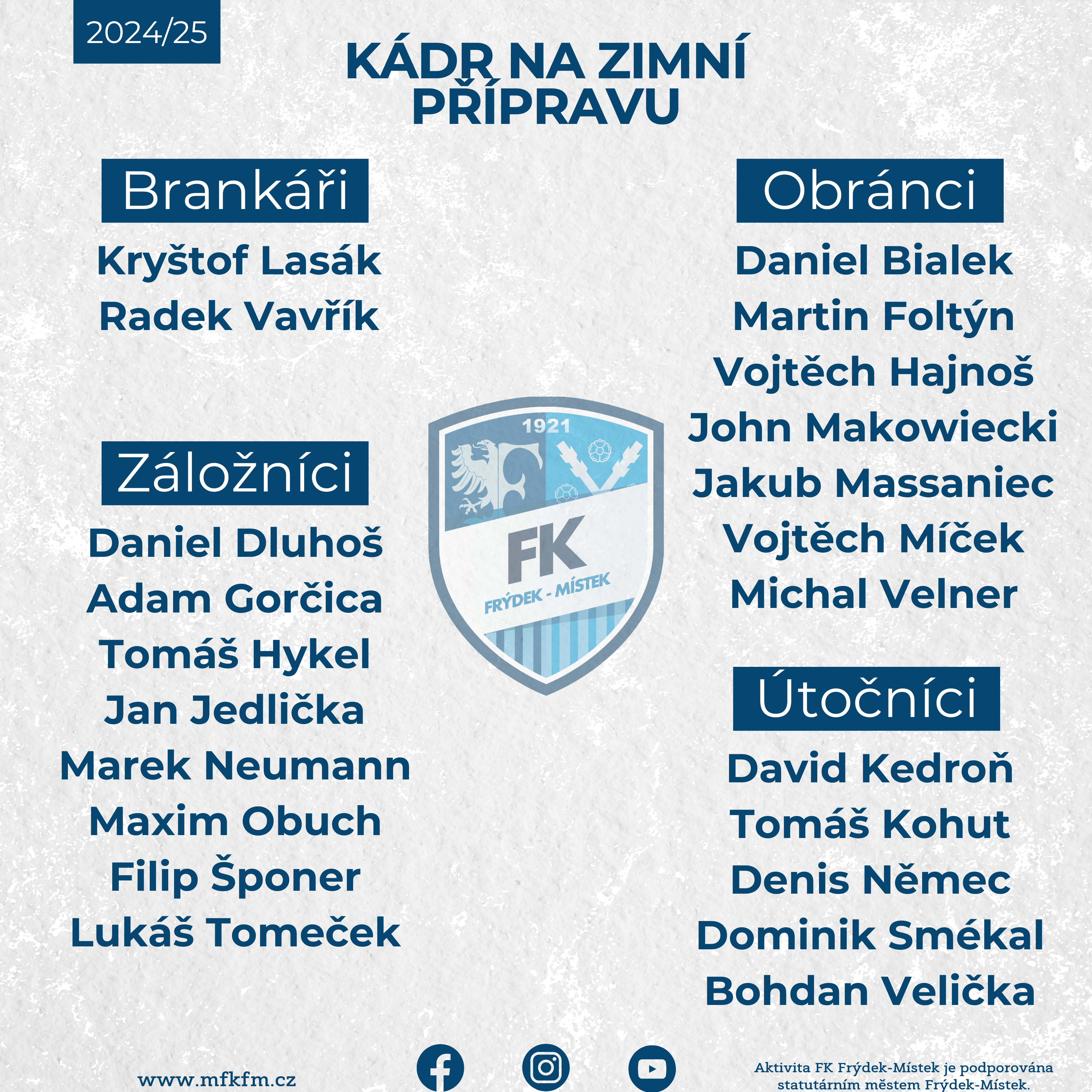 2024/25

KÁDR NA ZIMNÍ PŘÍPRAVU

Brankáři

Kryštof Lasák
Radek Vavřík

Záložníci

Daniel Dluhoš
Adam Gorčica
Tomáš Hykel
Jan Jedlička
Marek Neumann
Maxim Obuch
Filip Šponer
Lukáš Tomeček

1921
FK
FRÝDEK - MÍSTEK

Obránci

Daniel Bialek
Martin Foltýn
Vojtěch Hajnoš
John Makowiecki
Jakub Massaniec
Vojtěch Míček
Michal Velner

Útočníci

David Kedroň
Tomáš Kohut
Denis Němec
Dominik Smékal
Bohdan Velička

www.mfkfm.cz

Aktivita FK Frýdek-Místek je podporována statutárním městem Frýdek-Místek.